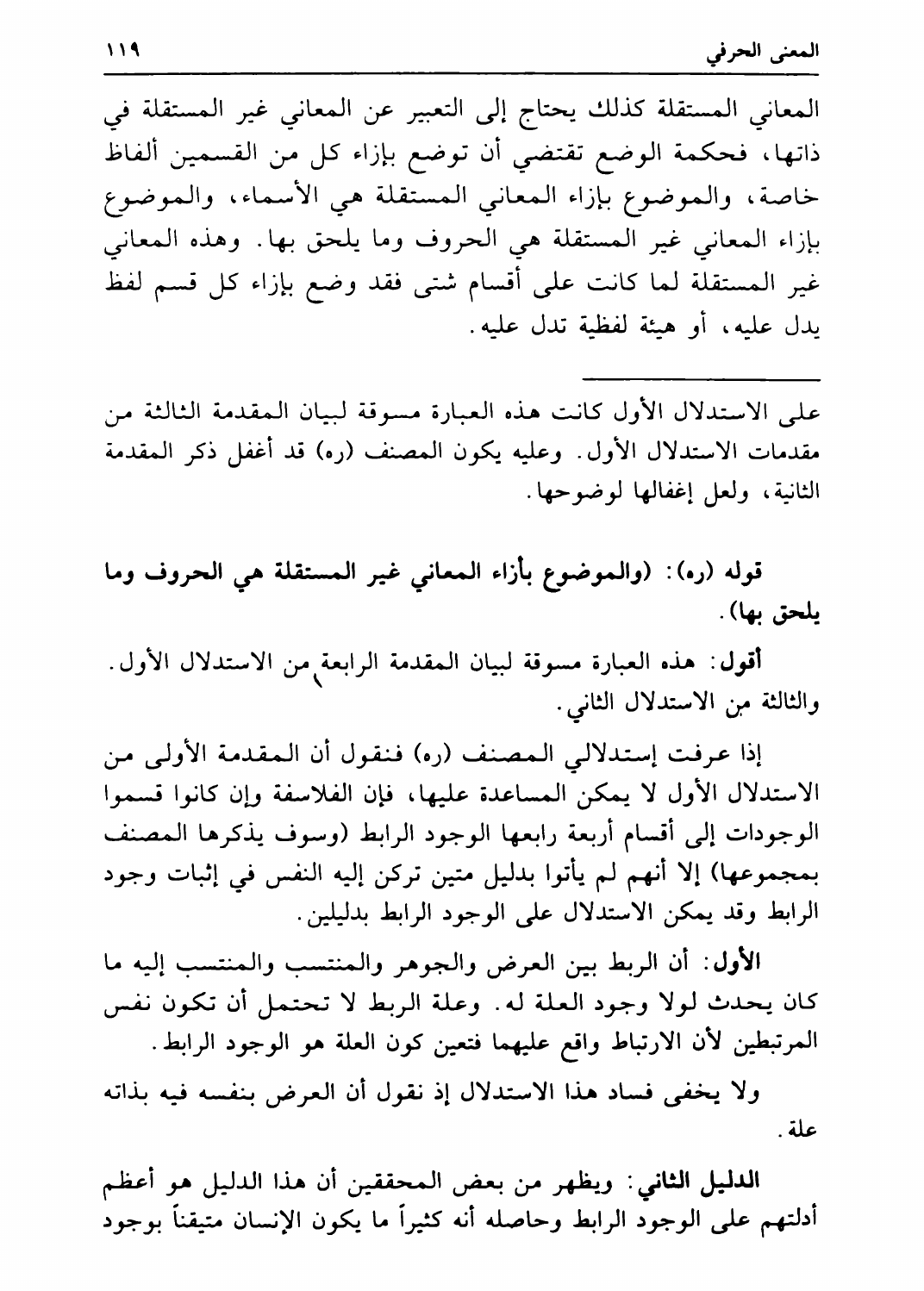 المعنى الحرفي ١١٩

المعاني المستقلة كذلك يحتاج إلى التعبير عن المعاني غير المستقلة في ذاتها، فحكمة الوضع تقتضي أن توضع بإزاء كل من القسمين ألفاظ خاصة، والموضوع بإزاء المعاني المستقلة هي الأسماء، والموضوع بإزاء المعاني غير المستقلة هي الحروف وما يلحق بها. وهذه المعاني غير المستقلة لما كانت على أقسام شتى فقد وضع بإزاء كل قسم لفظ يدل عليه، أو هيئة لفظية تدل عليه.

على الاستدلال الأول كانت هذه العبارة مسوقة لبيان المقدمة الثالثة من مقدمات الاستدلال الأول. وعليه يكون المصنف (ره) قد أغفل ذكر المقدمة الثانية، ولعل إغفالها لوضوحها.

قوله (ره): (والموضوع بأزاء المعاني غير المستقلة هي الحروف وما يلحق بها).

أقول: هذه العبارة مسوقة لبيان المقدمة الرابعة من الاستدلال الأول. والثالثة من الاستدلال الثاني.

إذا عرفت إستدلالي المصنف (ره) فنقول أن المقدمة الأولى من الاستدلال الأول لا يمكن المساعدة عليها، فإن الفلاسفة وإن كانوا قسموا الوجودات إلى أقسام أربعة رابعها الوجود الرابط (وسوف يذكرها المصنف بمجموعها) إلا أنهم لم يأتوا بدليل متين تركن إليه النفس في إثبات وجود الرابط وقد يمكن الاستدلال على الوجود الرابط بدليلين.

الأول: أن الربط بين العرض والجوهر والمنتسب والمنتسب إليه ما كان يحدث لولا وجود العلة له. وعلة الربط لا تحتمل أن تكون نفس المرتبطين لأن الارتباط واقع عليهما فتعين كون العلة هو الوجود الرابط.

ولا يخفى فساد هذا الاستدلال إذ نقول أن العرض بنفسه فيه بذاته علة.

الدليل الثاني: ويظهر من بعض المحققين أن هذا الدليل هو أعظم أدلتهم على الوجود الرابط وحاصله أنه كثيراً ما يكون الإنسان متيقناً بوجود